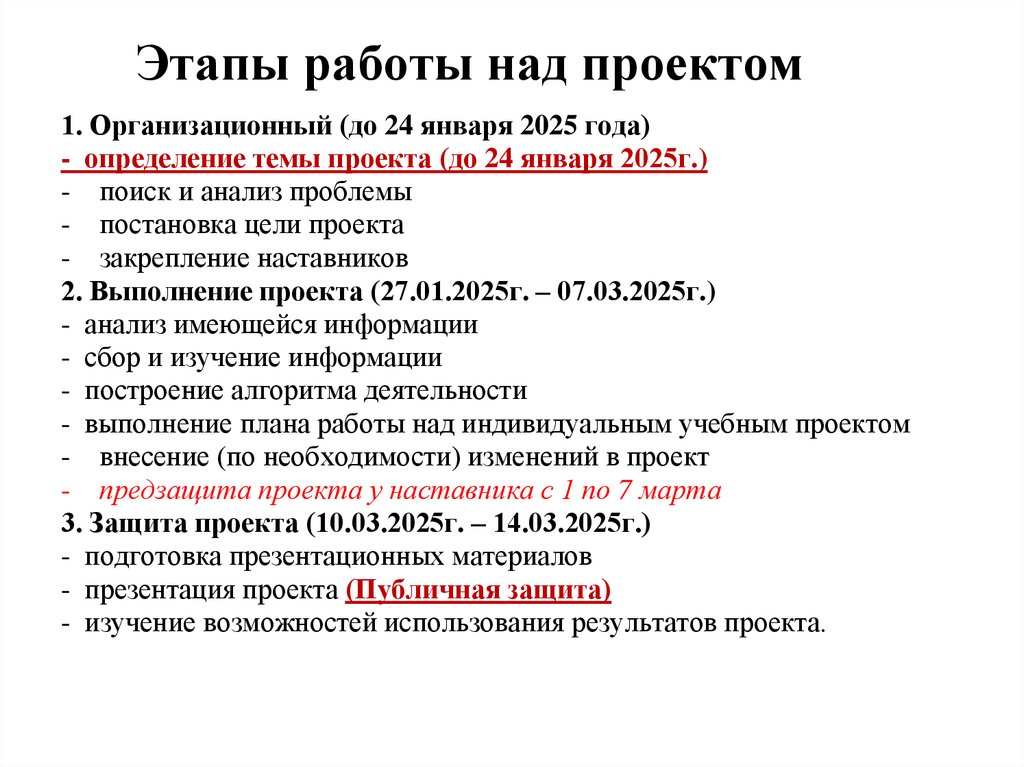 Этапы работы над проектом

1. Организационный (до 24 января 2025 года)
- определение темы проекта (до 24 января 2025г.)
- поиск и анализ проблемы
- постановка цели проекта
- закрепление наставников
2. Выполнение проекта (27.01.2025г. – 07.03.2025г.)
- анализ имеющейся информации
- сбор и изучение информации
- построение алгоритма деятельности
- выполнение плана работы над индивидуальным учебным проектом
- внесение (по необходимости) изменений в проект
- предзащита проекта у наставника с 1 по 7 марта
3. Защита проекта (10.03.2025г. – 14.03.2025г.)
- подготовка презентационных материалов
- презентация проекта (Публичная защита)
- изучение возможностей использования результатов проекта.